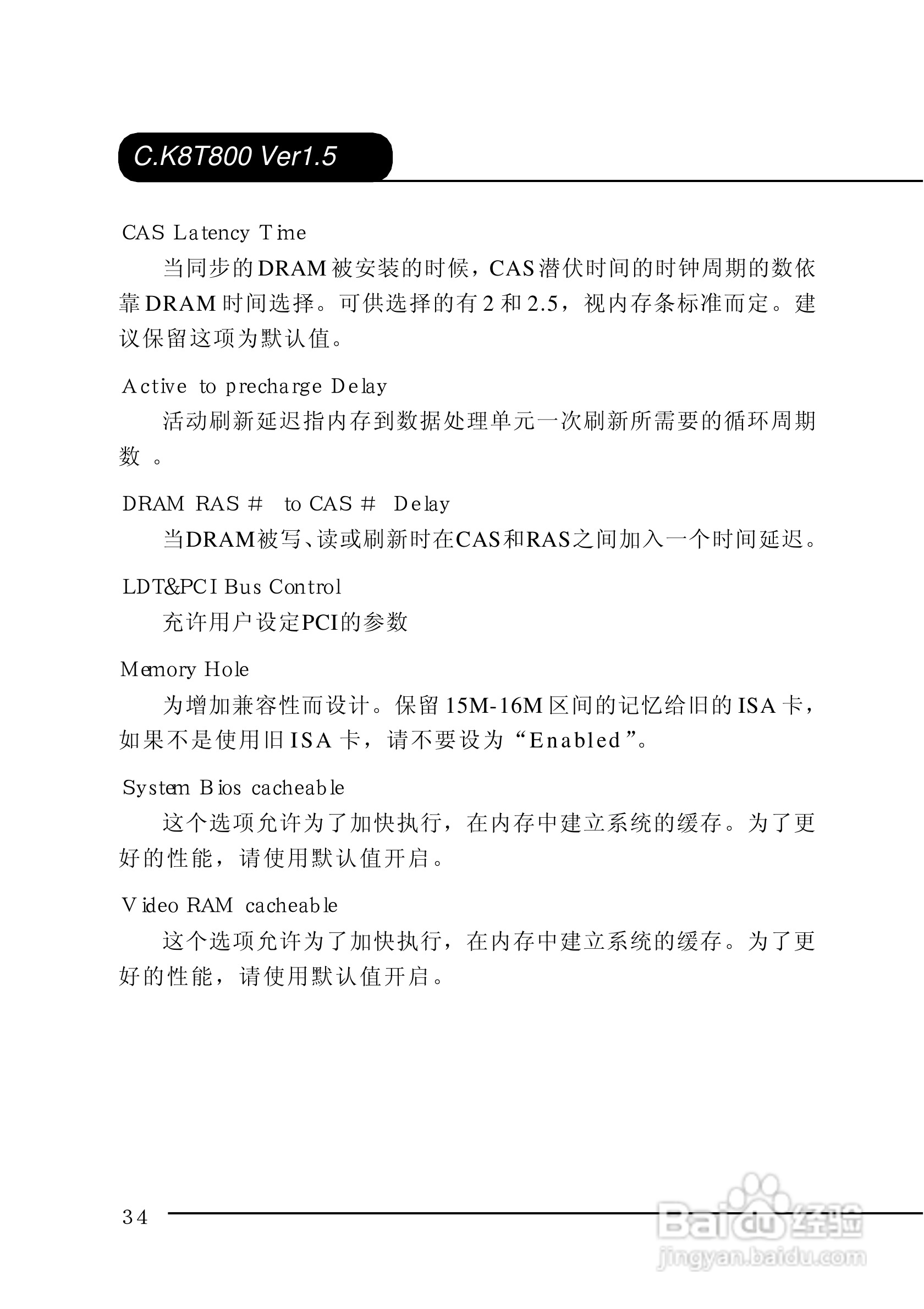 C.K8T800 Ver1.5

CAS Latency Time

当同步的DRAM被安装的时候，CAS潜伏时间的时钟周期的数依靠DRAM时间选择。可供选择的有2和2.5，视内存条标准而定。建议保留这项为默认值。

Active to precharge Delay

活动刷新延迟指内存到数据处理单元一次刷新所需要的循环周期数 。

DRAM RAS # to CAS # Delay

当DRAM被写、读或刷新时在CAS和RAS之间加入一个时间延迟。

LDT&PCI Bus Control

充许用户设定PCI的参数

Memory Hole

为增加兼容性而设计。保留15M-16M区间的记忆给旧的ISA卡，如果不是使用旧ISA卡，请不要设为“Enabled”。

System Bios cacheable

这个选项允许为了加快执行，在内存中建立系统的缓存。为了更好的性能，请使用默认值开启。

Video RAM cacheable

这个选项允许为了加快执行，在内存中建立系统的缓存。为了更好的性能，请使用默认值开启。

34

Baidu经验
jingyan.baidu.com